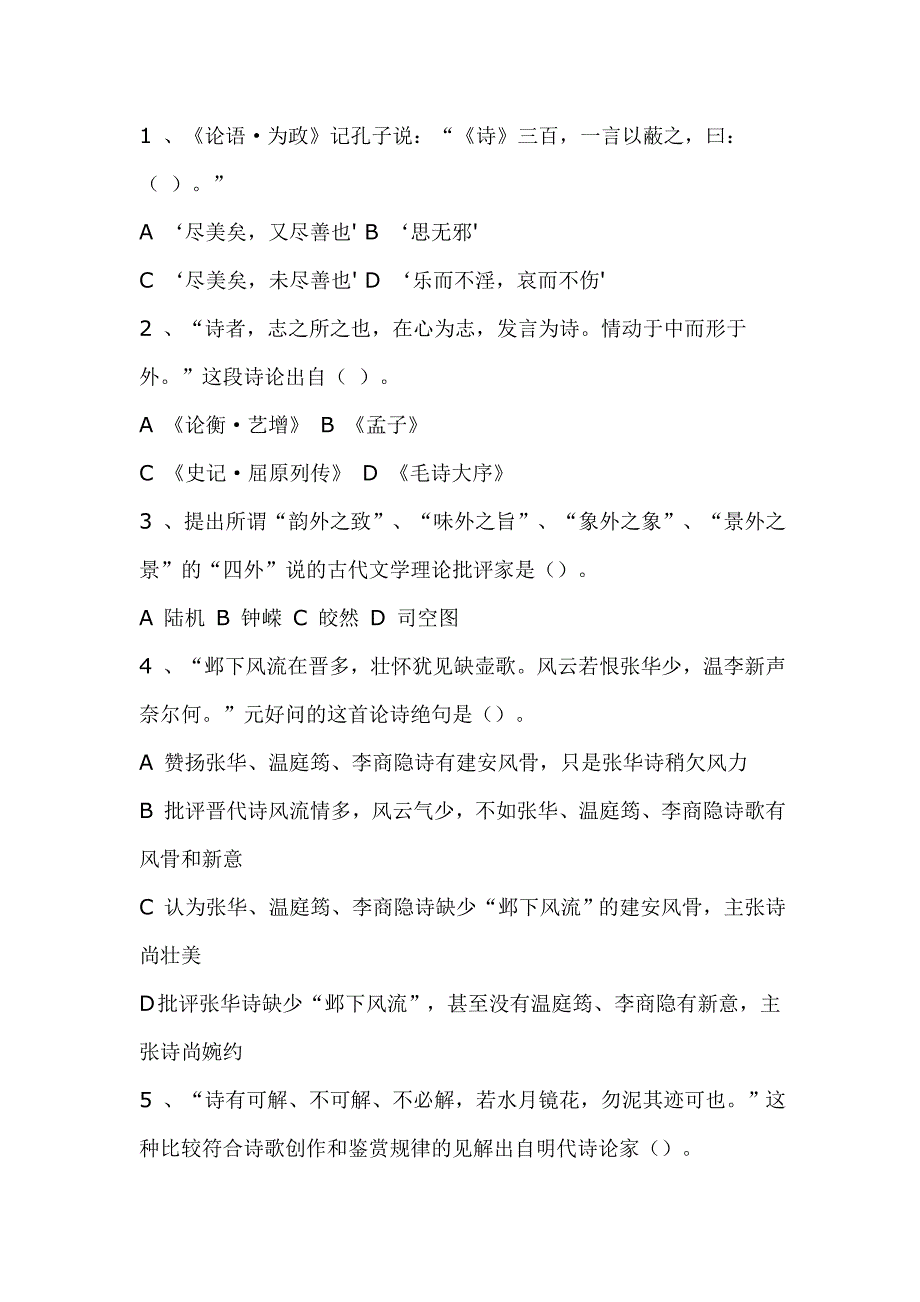 1 、《论语·为政》记孔子说：“《诗》三百，一言以蔽之，曰：（ ）。”

A ‘尽美矣，又尽善也' B ‘思无邪'

C ‘尽美矣，未尽善也' D ‘乐而不淫，哀而不伤'

2 、“诗者，志之所之也，在心为志，发言为诗。情动于中而形于外。”这段诗论出自（ ）。

A 《论衡·艺增》 B 《孟子》

C 《史记·屈原列传》 D 《毛诗大序》

3 、提出所谓“韵外之致”、“味外之旨”、“象外之象”、“景外之景”的“四外”说的古代文学理论批评家是（）。

A 陆机 B 钟嵘 C 皎然 D 司空图

4 、“邺下风流在晋多，壮怀犹见缺壶歌。风云若恨张华少，温李新声奈尔何。”元好问的这首论诗绝句是（）。

A 赞扬张华、温庭筠、李商隐诗有建安风骨，只是张华诗稍欠风力

B 批评晋代诗风流情多，风云气少，不如张华、温庭筠、李商隐诗歌有风骨和新意

C 认为张华、温庭筠、李商隐诗缺少“邺下风流”的建安风骨，主张诗尚壮美

D批评张华诗缺少“邺下风流”，甚至没有温庭筠、李商隐有新意，主张诗尚婉约

5 、“诗有可解、不可解、不必解，若水月镜花，勿泥其迹可也。”这种比较符合诗歌创作和鉴赏规律的见解出自明代诗论家（）。